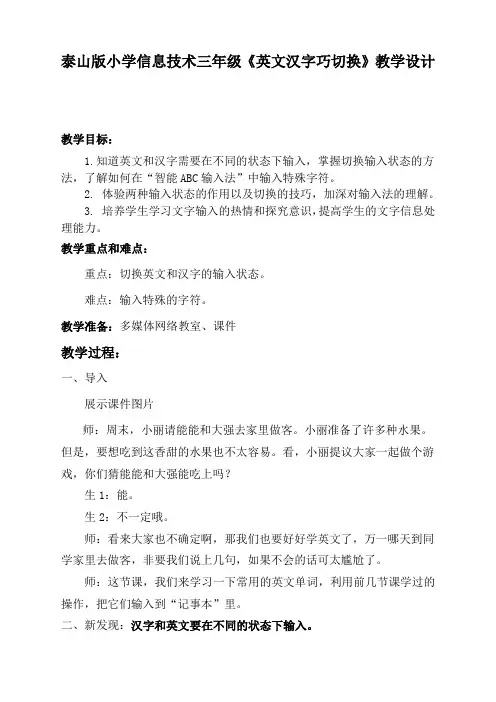 泰山版小学信息技术三年级《英文汉字巧切换》教学设计

教学目标：

1.知道英文和汉字需要在不同的状态下输入，掌握切换输入状态的方法，了解如何在“智能 ABC 输入法”中输入特殊字符。

2. 体验两种输入状态的作用以及切换的技巧，加深对输入法的理解。

3. 培养学生学习文字输入的热情和探究意识，提高学生的文字信息处理能力。

教学重点和难点：

重点：切换英文和汉字的输入状态。

难点：输入特殊的字符。

教学准备：多媒体网络教室、课件

教学过程：

一、导入

展示课件图片

师：周末，小丽请能能和大强去家里做客。小丽准备了许多种水果。但是，要想吃到这香甜的水果也不太容易。看，小丽提议大家一起做个游戏，你们猜能能和大强能吃上吗？

生 1：能。

生 2：不一定哦。

师：看来大家也不确定啊，那我们也要好好学英文了，万一哪天到同学家里去做客，非要我们说上几句，如果不会的话可太尴尬了。

师：这节课，我们来学习一下常用的英文单词，利用前几节课学过的操作，把它们输入到“记事本”里。

二、新发现：汉字和英文要在不同的状态下输入。